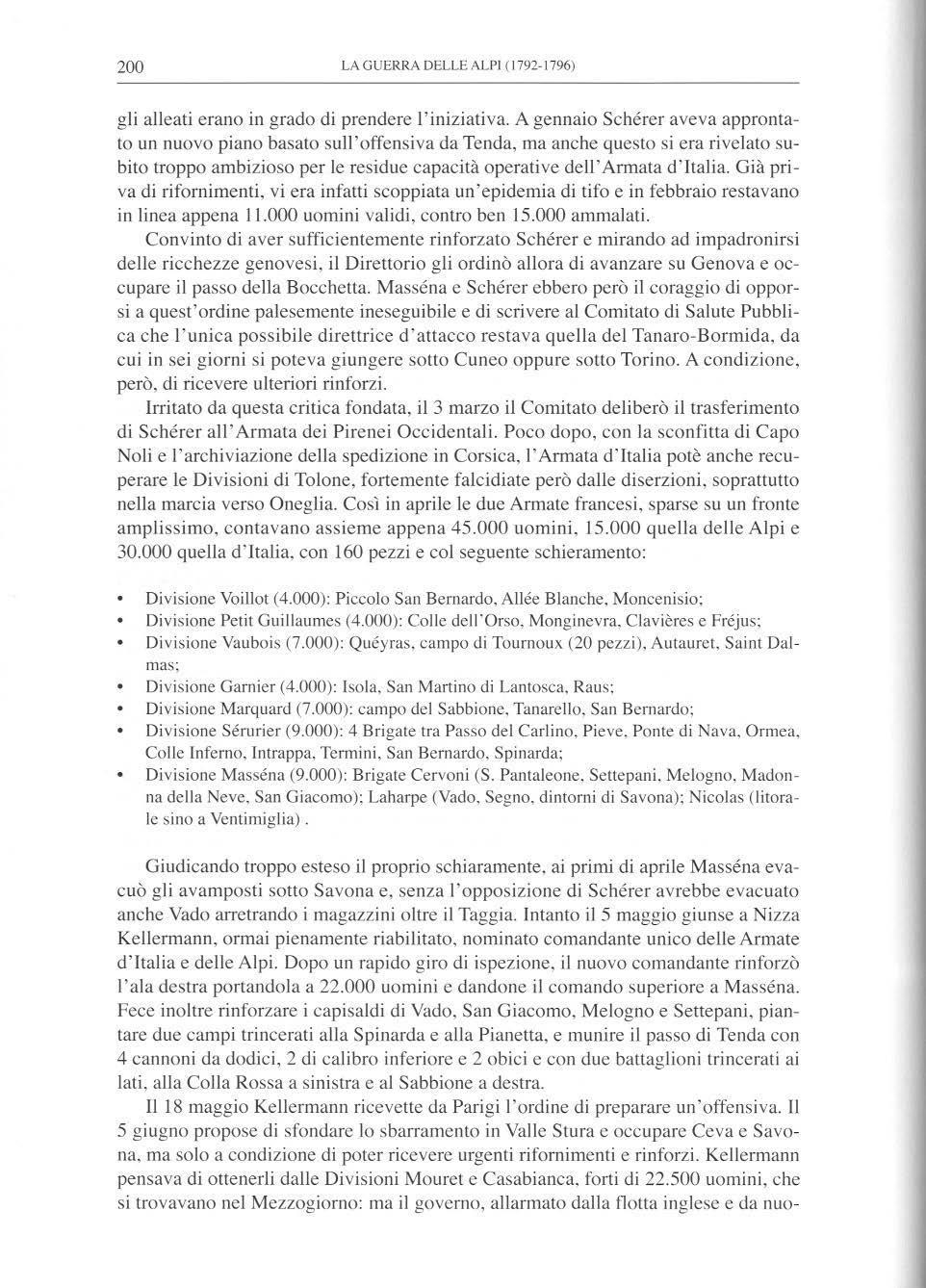 200 LA GUERRA DELLE ALPI (1792-1796)

gli alleati erano in grado di prendere l'iniziativa. A gennaio Schérer aveva approntato un nuovo piano basato sull'offensiva da Tenda, ma anche questo si era rivelato subito troppo ambizioso per le residue capacità operative dell'Armata d'Italia. Già priva di rifornimenti, vi era infatti scoppiata un'epidemia di tifo e in febbraio restavano in linea appena 11.000 uomini validi, contro ben 15.000 ammalati.

Convinto di aver sufficientemente rinforzato Schérer e mirando ad impadronirsi delle ricchezze genovesi, il Direttorio gli ordinò allora di avanzare su Genova e occupare il passo della Bocchetta. Masséna e Schérer ebbero però il coraggio di opporsi a quest'ordine palesemente ineseguibile e di scrivere al Comitato di Salute Pubblica che l'unica possibile direttrice d'attacco restava quella del Tanaro-Bormida, da cui in sei giorni si poteva giungere sotto Cuneo oppure sotto Torino. A condizione, però, di ricevere ulteriori rinforzi.

Irritato da questa critica fondata, il 3 marzo il Comitato deliberò il trasferimento di Schérer all'Armata dei Pirenei Occidentali. Poco dopo, con la sconfitta di Capo Noli e l'archiviazione della spedizione in Corsica, l'Armata d'Italia potè anche recuperare le Divisioni di Tolone, fortemente falcidiate però dalle diserzioni, soprattutto nella marcia verso Oneglia. Così in aprile le due Armate francesi, sparse su un fronte amplissimo, contavano assieme appena 45.000 uomini, 15.000 quella delle Alpi e 30.000 quella d'Italia, con 160 pezzi e col seguente schieramento:

• Divisione Voillot (4.000): Piccolo San Bernardo, Allée Blanche, Moncenisio;
• Divisione Petit Guillaumes (4.000): Colle dell'Orso, Monginevra, Clavières e Fréjus;
• Divisione Vaubois (7.000): Quéyras, campo di Tournoux (20 pezzi), Autauret, Saint Dalmas;
• Divisione Garnier (4.000): Isola, San Martino di Lantosca, Raus;
• Divisione Marquard (7.000): campo del Sabbione, Tanarello, San Bernardo;
• Divisione Sérurier (9.000): 4 Brigate tra Passo del Carlino, Pieve, Ponte di Nava, Ormea, Colle Inferno, Intrappa, Termini, San Bernardo, Spinarda;
• Divisione Masséna (9.000): Brigate Cervoni (S. Pantaleone, Settepani, Melogno, Madonna della Neve, San Giacomo); Laharpe (Vado, Segno, dintorni di Savona); Nicolas (litorale sino a Ventimiglia) .

Giudicando troppo esteso il proprio schiaramente, ai primi di aprile Masséna evacuò gli avamposti sotto Savona e, senza l'opposizione di Schérer avrebbe evacuato anche Vado arretrando i magazzini oltre il Taggia. Intanto il 5 maggio giunse a Nizza Kellermann, ormai pienamente riabilitato, nominato comandante unico delle Armate d'Italia e delle Alpi. Dopo un rapido giro di ispezione, il nuovo comandante rinforzò l'ala destra portandola a 22.000 uomini e dandone il comando superiore a Masséna. Fece inoltre rinforzare i capisaldi di Vado, San Giacomo, Melogno e Settepani, piantare due campi trincerati alla Spinarda e alla Pianetta, e munire il passo di Tenda con 4 cannoni da dodici, 2 di calibro inferiore e 2 obici e con due battaglioni trincerati ai lati, alla Colla Rossa a sinistra e al Sabbione a destra.

Il 18 maggio Kellermann ricevette da Parigi l'ordine di preparare un'offensiva. Il 5 giugno propose di sfondare lo sbarramento in Valle Stura e occupare Ceva e Savona, ma solo a condizione di poter ricevere urgenti rifornimenti e rinforzi. Kellermann pensava di ottenerli dalle Divisioni Mouret e Casabianca, forti di 22.500 uomini, che si trovavano nel Mezzogiorno: ma il governo, allarmato dalla flotta inglese e da nuo-